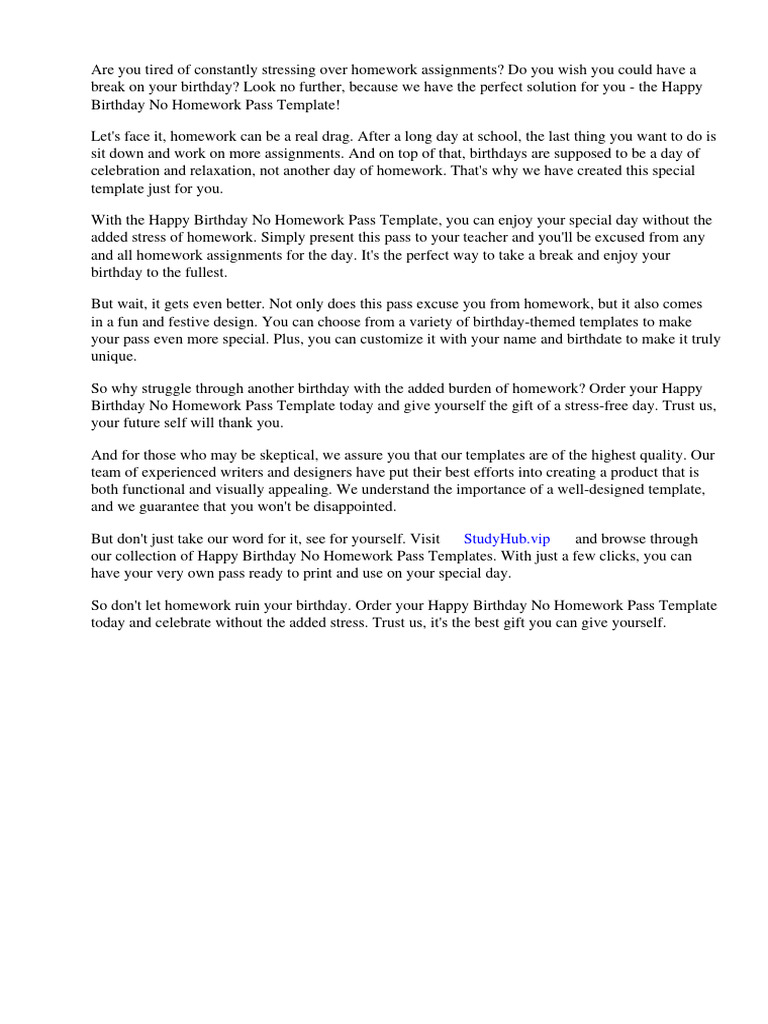 Are you tired of constantly stressing over homework assignments? Do you wish you could have a break on your birthday? Look no further, because we have the perfect solution for you - the Happy Birthday No Homework Pass Template!

Let's face it, homework can be a real drag. After a long day at school, the last thing you want to do is sit down and work on more assignments. And on top of that, birthdays are supposed to be a day of celebration and relaxation, not another day of homework. That's why we have created this special template just for you.

With the Happy Birthday No Homework Pass Template, you can enjoy your special day without the added stress of homework. Simply present this pass to your teacher and you'll be excused from any and all homework assignments for the day. It's the perfect way to take a break and enjoy your birthday to the fullest.

But wait, it gets even better. Not only does this pass excuse you from homework, but it also comes in a fun and festive design. You can choose from a variety of birthday-themed templates to make your pass even more special. Plus, you can customize it with your name and birthdate to make it truly unique.

So why struggle through another birthday with the added burden of homework? Order your Happy Birthday No Homework Pass Template today and give yourself the gift of a stress-free day. Trust us, your future self will thank you.

And for those who may be skeptical, we assure you that our templates are of the highest quality. Our team of experienced writers and designers have put their best efforts into creating a product that is both functional and visually appealing. We understand the importance of a well-designed template, and we guarantee that you won't be disappointed.

But don't just take our word for it, see for yourself. Visit StudyHub.vip and browse through our collection of Happy Birthday No Homework Pass Templates. With just a few clicks, you can have your very own pass ready to print and use on your special day.

So don't let homework ruin your birthday. Order your Happy Birthday No Homework Pass Template today and celebrate without the added stress. Trust us, it's the best gift you can give yourself.